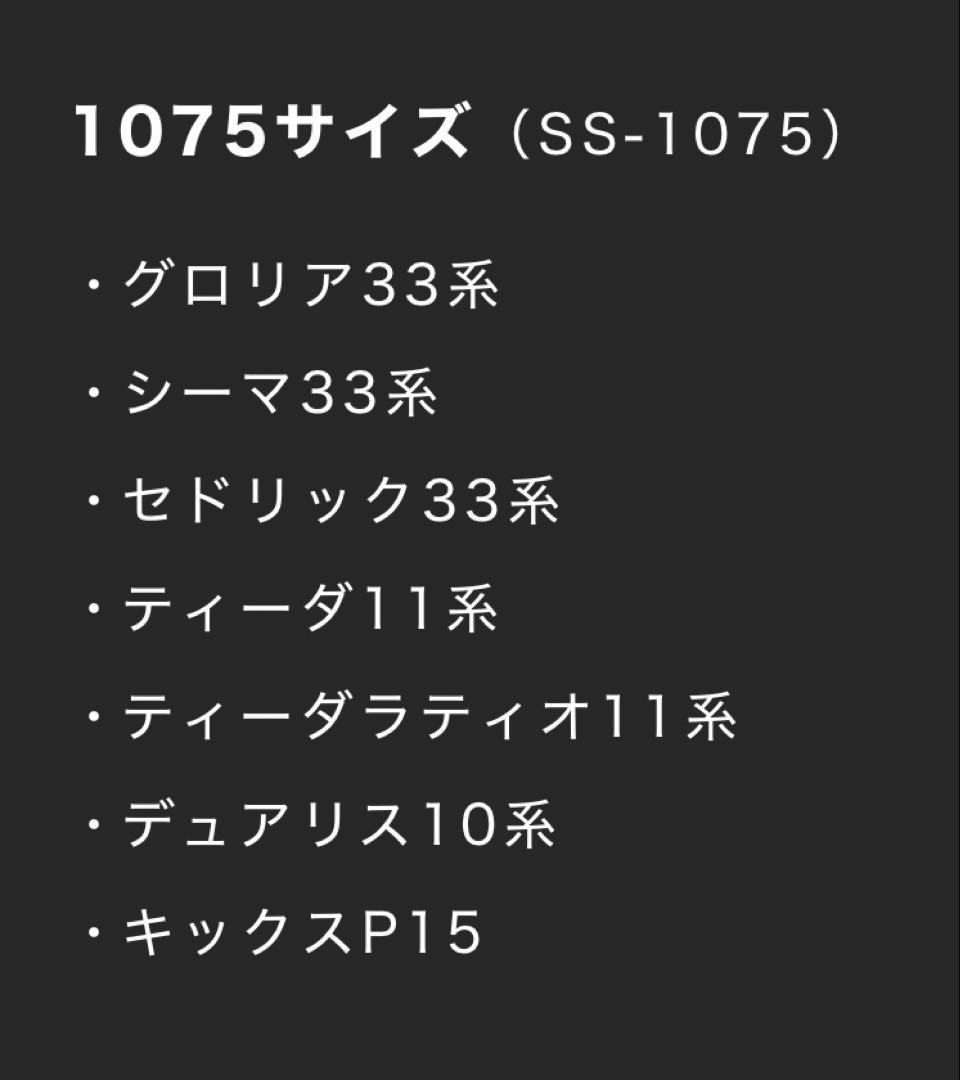 1075サイズ（SS-1075）

・グロリア33系

・シーマ33系

・セドリック33系

・ティーダ11系

・ティーダラティオ11系

・デュアリス10系

・キックスP15